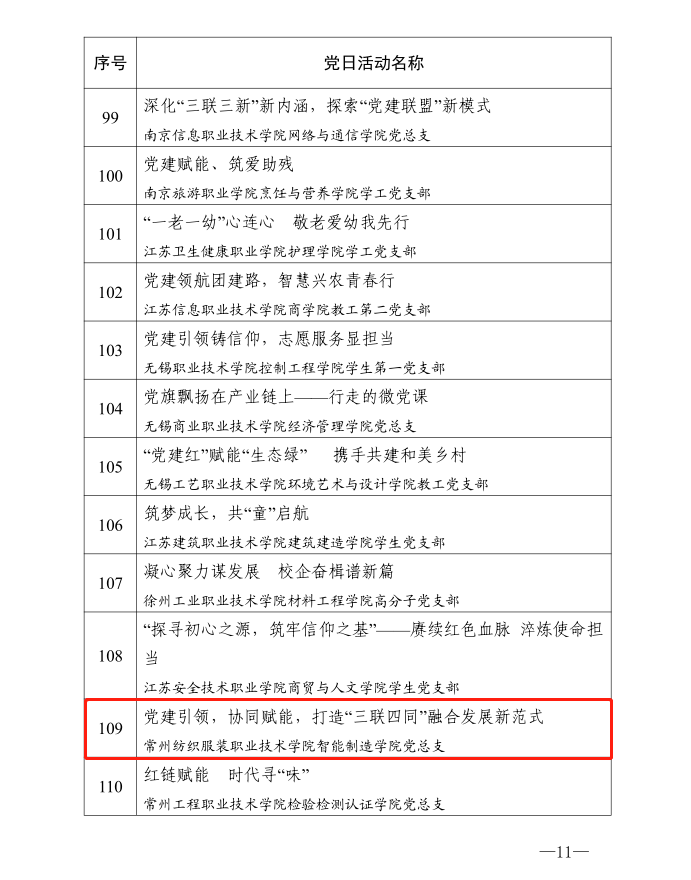 | 序号 | 党日活动名称 |
|---|---|
| 99 | 深化“三联三新”新内涵，探索“党建联盟”新模式<br>南京信息职业技术学院网络与通信学院党总支 |
| 100 | 党建赋能、筑爱助残<br>南京旅游职业学院烹饪与营养学院学工党支部 |
| 101 | “一老一幼”心连心　敬老爱幼我先行<br>江苏卫生健康职业学院护理学院学工党支部 |
| 102 | 党建领航团建路，智慧兴农青春行<br>江苏信息职业技术学院商学院教工第二党支部 |
| 103 | 党建引领铸信仰，志愿服务显担当<br>无锡职业技术学院控制工程学院学生第一党支部 |
| 104 | 党旗飘扬在产业链上——行走的微党课<br>无锡商业职业技术学院经济管理学院党总支 |
| 105 | “党建红”赋能“生态绿”　携手共建和美乡村<br>无锡工艺职业技术学院环境艺术与设计学院教工党支部 |
| 106 | 筑梦成长，共“童”启航<br>江苏建筑职业技术学院建筑建造学院学生党支部 |
| 107 | 凝心聚力谋发展　校企奋楫谱新篇<br>徐州工业职业技术学院材料工程学院高分子党支部 |
| 108 | “探寻初心之源，筑牢信仰之基”——赓续红色血脉 淬炼使命担当<br>江苏安全技术职业学院商贸与人文学院学生党支部 |
| 109 | 党建引领，协同赋能，打造“三联四同”融合发展新范式<br>常州纺织服装职业技术学院智能制造学院党总支 |
| 110 | 红链赋能　时代寻“味”<br>常州工程职业技术学院检验检测认证学院党总支 |

—11—